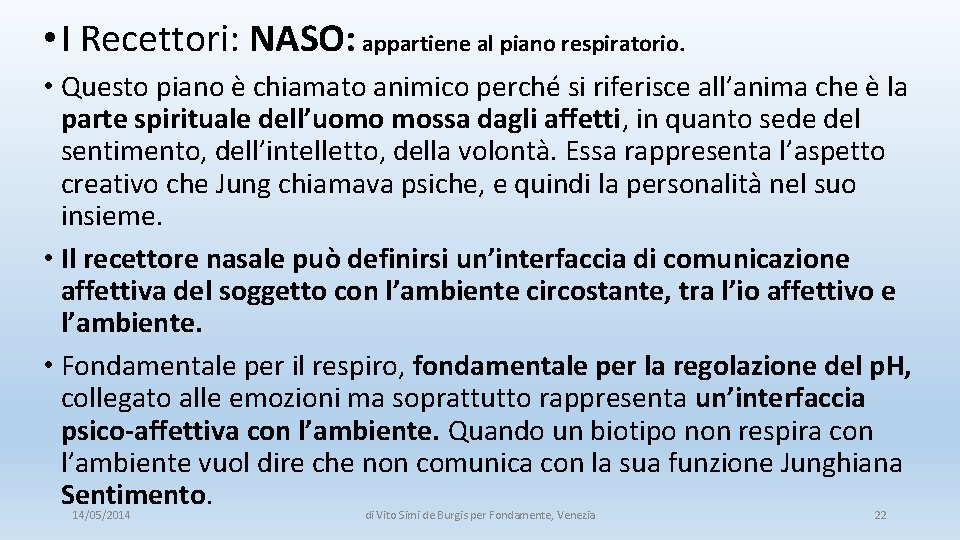 • I Recettori: NASO: appartiene al piano respiratorio.

• Questo piano è chiamato animico perché si riferisce all'anima che è la parte spirituale dell'uomo mossa dagli affetti, in quanto sede del sentimento, dell'intelletto, della volontà. Essa rappresenta l'aspetto creativo che Jung chiamava psiche, e quindi la personalità nel suo insieme.

• Il recettore nasale può definirsi un'interfaccia di comunicazione affettiva del soggetto con l'ambiente circostante, tra l'io affettivo e l'ambiente.

• Fondamentale per il respiro, fondamentale per la regolazione del pH, collegato alle emozioni ma soprattutto rappresenta un'interfaccia psico-affettiva con l'ambiente. Quando un biotipo non respira con l'ambiente vuol dire che non comunica con la sua funzione Junghiana Sentimento.

14/05/2014

di Vito Simi de Burgis per Fondamente, Venezia

22